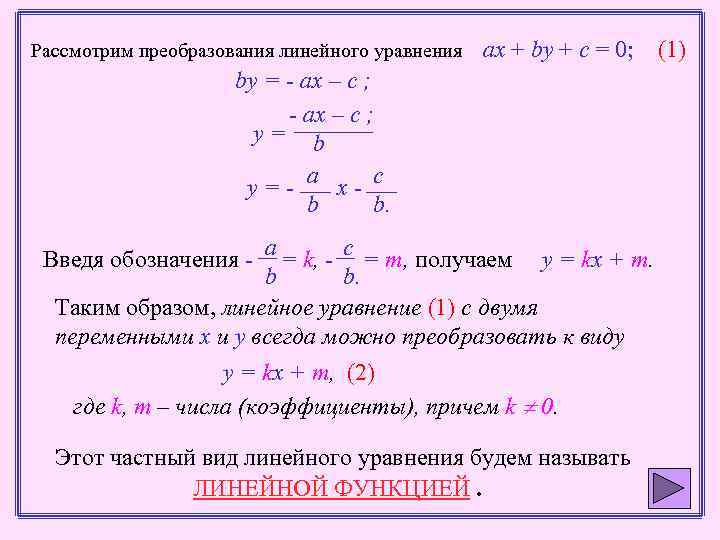 Рассмотрим преобразования линейного уравнения $ax + by + c = 0$; (1)

$by = - ax - c$ ;

$y = \frac{- ax - c ;}{b}$

$y = - \frac{a}{b} x - \frac{c}{b.}$

Введя обозначения $- \frac{a}{b} = k$, $- \frac{c}{b.} = m$, получаем $y = kx + m$.

Таким образом, линейное уравнение (1) с двумя переменными x и y всегда можно преобразовать к виду

$y = kx + m$, (2)

где k, m – числа (коэффициенты), причем $k \neq 0$.

Этот частный вид линейного уравнения будем называть ЛИНЕЙНОЙ ФУНКЦИЕЙ .